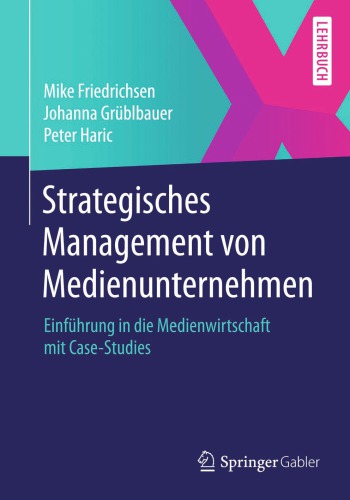 LEHRBUCH

Mike Friedrichsen
Johanna Grüblbauer
Peter Haric

Strategisches Management von Medienunternehmen

Einführung in die Medienwirtschaft mit Case-Studies

Springer Gabler